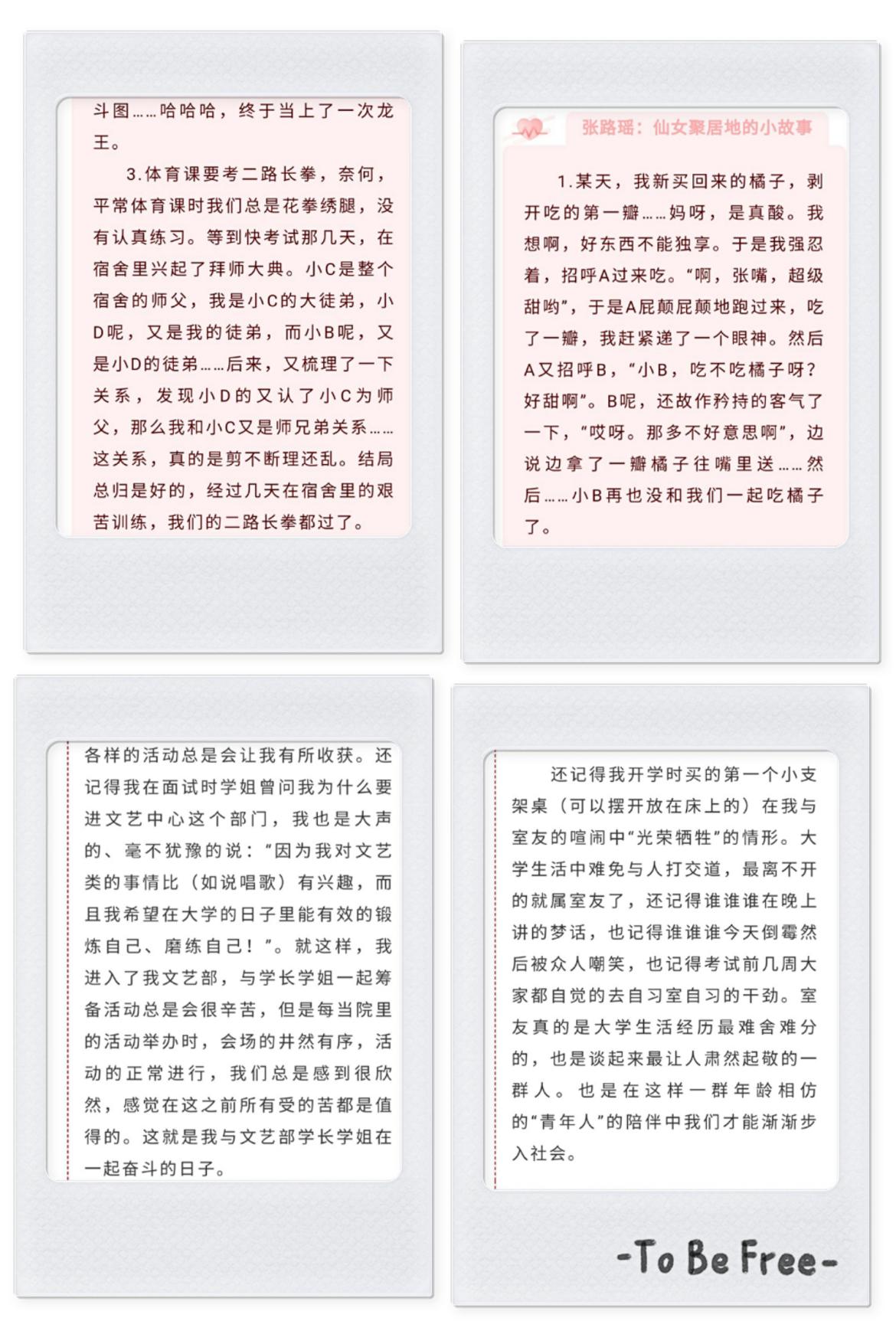 斗图……哈哈哈，终于当上了一次龙王。

3.体育课要考二路长拳，奈何，平常体育课时我们总是花拳绣腿，没有认真练习。等到快考试那几天，在宿舍里兴起了拜师大典。小C是整个宿舍的师父，我是小C的大徒弟，小D呢，又是我的徒弟，而小B呢，又是小D的徒弟……后来，又梳理了一下关系，发现小D的又认了小C为师父，那么我和小C又是师兄弟关系……这关系，真的是剪不断理还乱。结局总归是好的，经过几天在宿舍里的艰苦训练，我们的二路长拳都过了。

张路瑶：仙女聚居地的小故事

1.某天，我新买回来的橘子，剥开吃的第一瓣……妈呀，是真酸。我想啊，好东西不能独享。于是我强忍着，招呼A过来吃。“啊，张嘴，超级甜哟”，于是A屁颠屁颠地跑过来，吃了一瓣，我赶紧递了一个眼神。然后A又招呼B，“小B，吃不吃橘子呀？好甜啊”。B呢，还故作矜持的客气了一下，“哎呀。那多不好意思啊”，边说边拿了一瓣橘子往嘴里送……然后……小B再也没和我们一起吃橘子了。

各样的活动总是会让我有所收获。还记得我在面试时学姐曾问我为什么要进文艺中心这个部门，我也是大声的、毫不犹豫的说：“因为我对文艺类的事情比（如说唱歌）有兴趣，而且我希望在大学的日子里能有效的锻炼自己、磨练自己！”。就这样，我进入了我文艺部，与学长学姐一起筹备活动总是会很辛苦，但是每当院里的活动举办时，会场的井然有序，活动的正常进行，我们总是感到很欣然，感觉在这之前所有受的苦都是值得的。这就是我与文艺部学长学姐在一起奋斗的日子。

还记得我开学时买的第一个小支架桌（可以摆开放在床上的）在我与室友的喧闹中“光荣牺牲”的情形。大学生活中难免与人打交道，最离不开的就属室友了，还记得谁谁谁在晚上讲的梦话，也记得谁谁谁今天倒霉然后被众人嘲笑，也记得考试前几周大家都自觉的去自习室自习的干劲。室友真的是大学生活经历最难舍难分的，也是谈起来最让人肃然起敬的一群人。也是在这样一群年龄相仿的“青年人”的陪伴中我们才能渐渐步入社会。

-To Be Free-